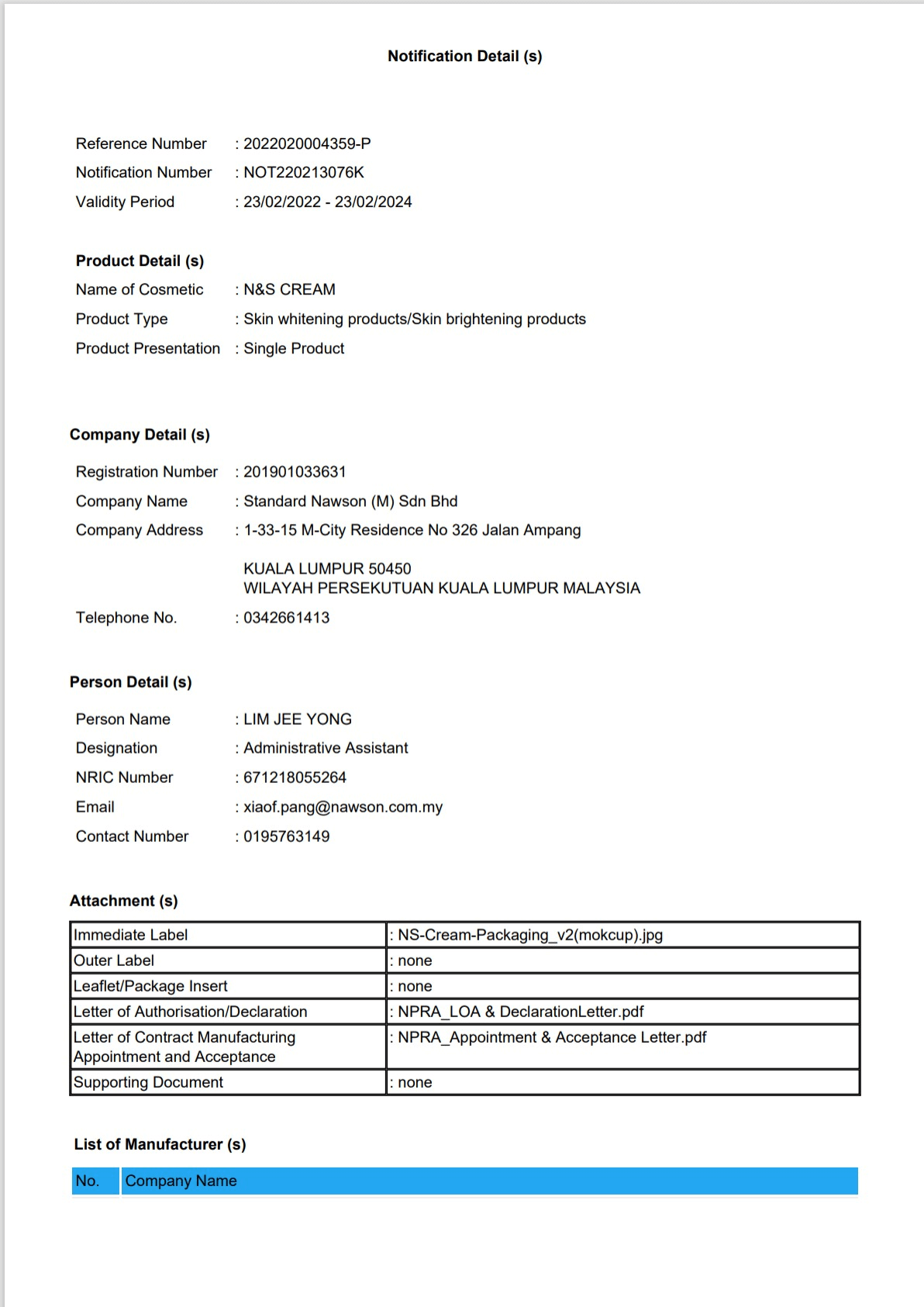 Notification Detail (s)

Reference Number : 2022020004359-P
Notification Number : NOT220213076K
Validity Period : 23/02/2022 - 23/02/2024

Product Detail (s)
Name of Cosmetic : N&S CREAM
Product Type : Skin whitening products/Skin brightening products
Product Presentation : Single Product

Company Detail (s)
Registration Number : 201901033631
Company Name : Standard Nawson (M) Sdn Bhd
Company Address : 1-33-15 M-City Residence No 326 Jalan Ampang

KUALA LUMPUR 50450
WILAYAH PERSEKUTUAN KUALA LUMPUR MALAYSIA
Telephone No. : 0342661413

Person Detail (s)
Person Name : LIM JEE YONG
Designation : Administrative Assistant
NRIC Number : 671218055264
Email : xiaof.pang@nawson.com.my
Contact Number : 0195763149

Attachment (s)

| Immediate Label | : NS-Cream-Packaging_v2(mokcup).jpg |
|---|---|
| Outer Label | : none |
| Leaflet/Package Insert | : none |
| Letter of Authorisation/Declaration | : NPRA_LOA & DeclarationLetter.pdf |
| Letter of Contract Manufacturing Appointment and Acceptance | : NPRA_Appointment & Acceptance Letter.pdf |
| Supporting Document | : none |

List of Manufacturer (s)

| No. | Company Name |
|---|---|